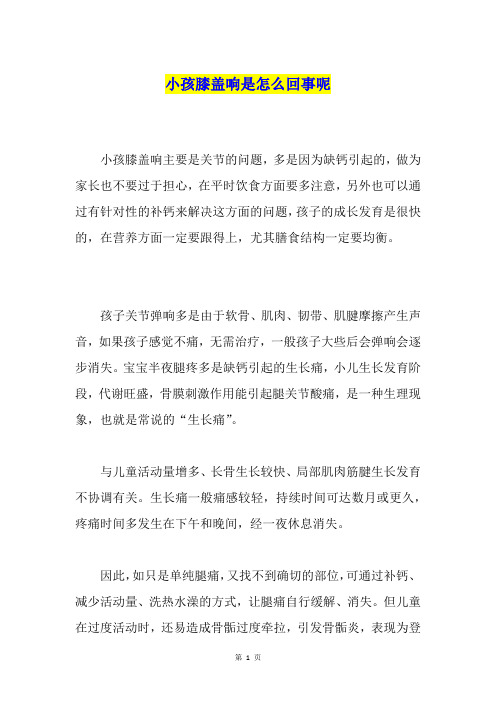 小孩膝盖响是怎么回事呢

小孩膝盖响主要是关节的问题，多是因为缺钙引起的，做为家长也不要过于担心，在平时饮食方面要多注意，另外也可以通过有针对性的补钙来解决这方面的问题，孩子的成长发育是很快的，在营养方面一定要跟得上，尤其膳食结构一定要均衡。

孩子关节弹响多是由于软骨、肌肉、韧带、肌腱摩擦产生声音，如果孩子感觉不痛，无需治疗，一般孩子大些后会弹响会逐步消失。宝宝半夜腿疼多是缺钙引起的生长痛，小儿生长发育阶段，代谢旺盛，骨膜刺激作用能引起腿关节酸痛，是一种生理现象，也就是常说的“生长痛”。

与儿童活动量增多、长骨生长较快、局部肌肉筋腱生长发育不协调有关。生长痛一般痛感较轻，持续时间可达数月或更久，疼痛时间多发生在下午和晚间，经一夜休息消失。

因此，如只是单纯腿痛，又找不到确切的部位，可通过补钙、减少活动量、洗热水澡的方式，让腿痛自行缓解、消失。但儿童在过度活动时，还易造成骨骺过度牵拉，引发骨骺炎，表现为登

第 1 页